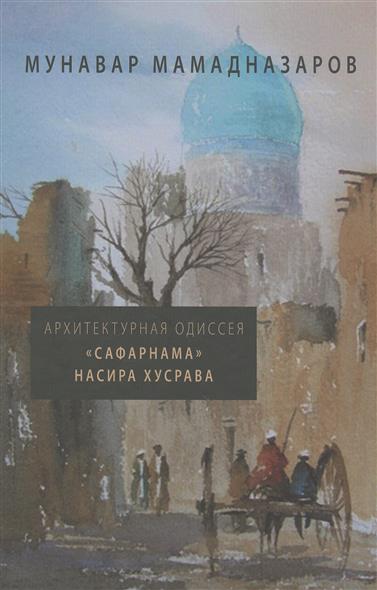 МУНАВАР МАМАДНАЗАРОВ

АРХИТЕКТУРНАЯ ОДИССЕЯ
«САФАРНАМА»
НАСИРА ХУСРАВА